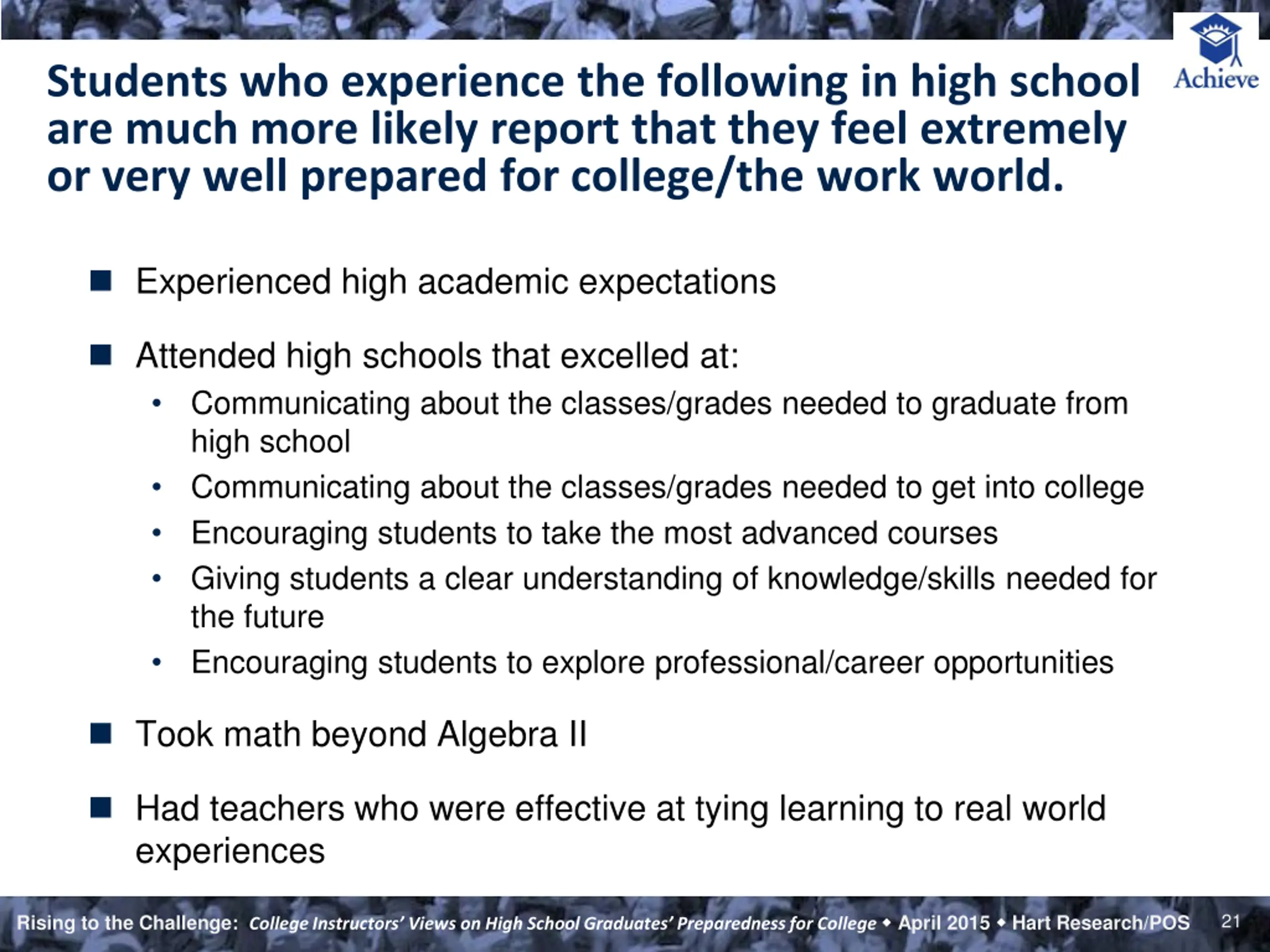 Achieve

Students who experience the following in high school are much more likely report that they feel extremely or very well prepared for college/the work world.

■ Experienced high academic expectations

■ Attended high schools that excelled at:
• Communicating about the classes/grades needed to graduate from high school
• Communicating about the classes/grades needed to get into college
• Encouraging students to take the most advanced courses
• Giving students a clear understanding of knowledge/skills needed for the future
• Encouraging students to explore professional/career opportunities

■ Took math beyond Algebra II

■ Had teachers who were effective at tying learning to real world experiences

Rising to the Challenge: College Instructors' Views on High School Graduates' Preparedness for College ◆ April 2015 ◆ Hart Research/POS 21